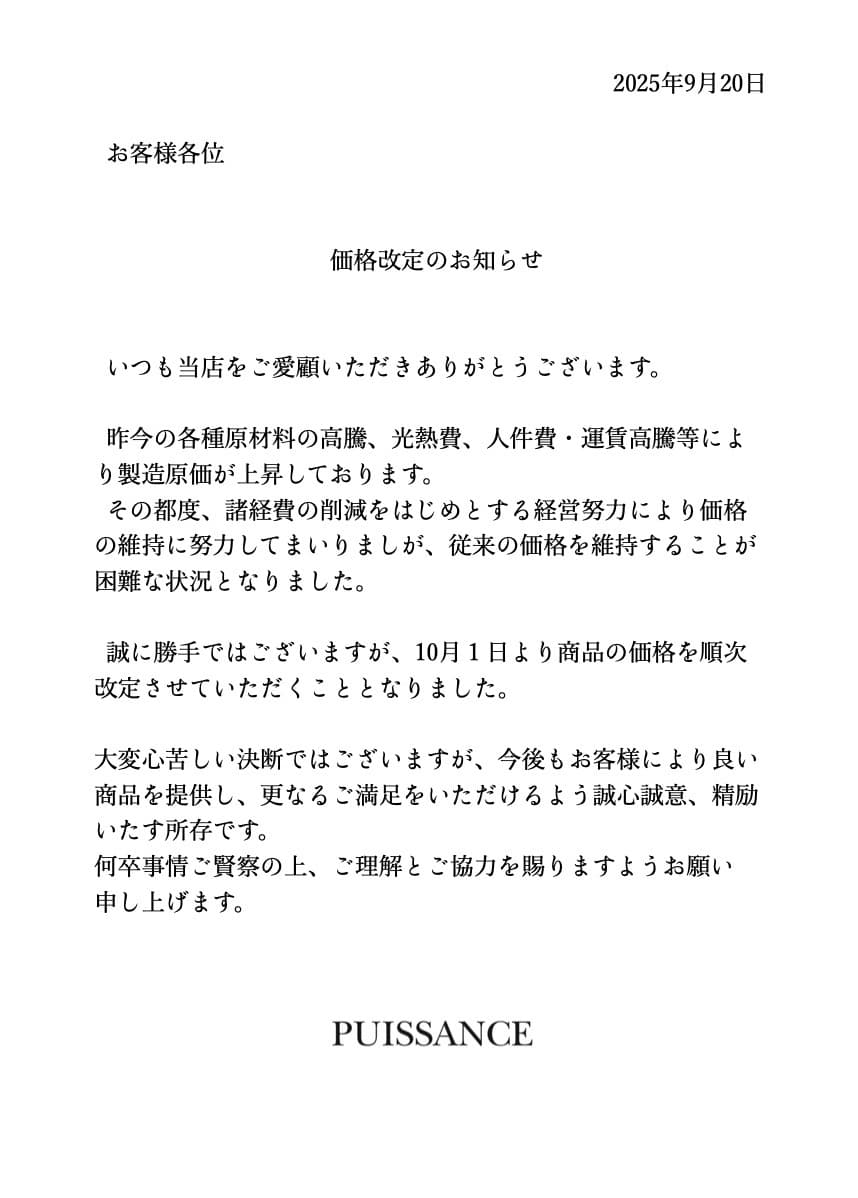 2025年9月20日

お客様各位

価格改定のお知らせ

いつも当店をご愛顧いただきありがとうございます。

昨今の各種原材料の高騰、光熱費、人件費・運賃高騰等により製造原価が上昇しております。
その都度、諸経費の削減をはじめとする経営努力により価格の維持に努力してまいりましが、従来の価格を維持することが困難な状況となりました。

誠に勝手ではございますが、10月１日より商品の価格を順次改定させていただくこととなりました。

大変心苦しい決断ではございますが、今後もお客様により良い商品を提供し、更なるご満足をいただけるよう誠心誠意、精励いたす所存です。
何卒事情ご賢察の上、ご理解とご協力を賜りますようお願い申し上げます。

PUISSANCE